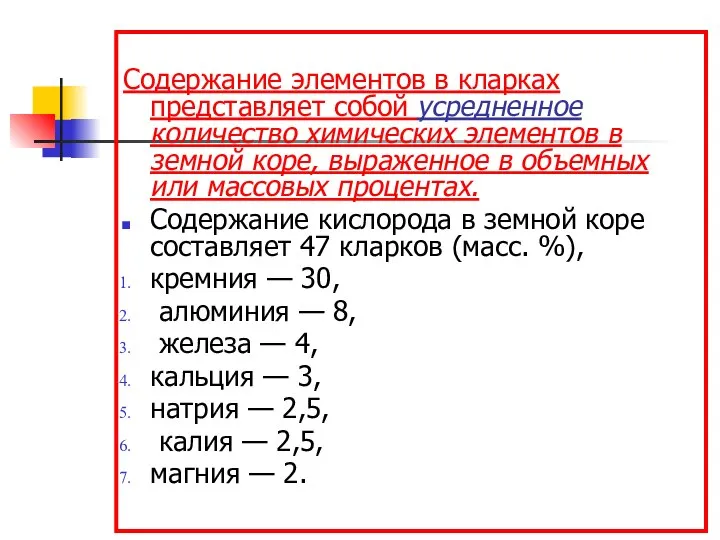 Содержание элементов в кларках представляет собой усредненное количество химических элементов в земной коре, выраженное в объемных или массовых процентах.

Содержание кислорода в земной коре составляет 47 кларков (масс. %),

1. кремния — 30,
2. алюминия — 8,
3. железа — 4,
4. кальция — 3,
5. натрия — 2,5,
6. калия — 2,5,
7. магния — 2.